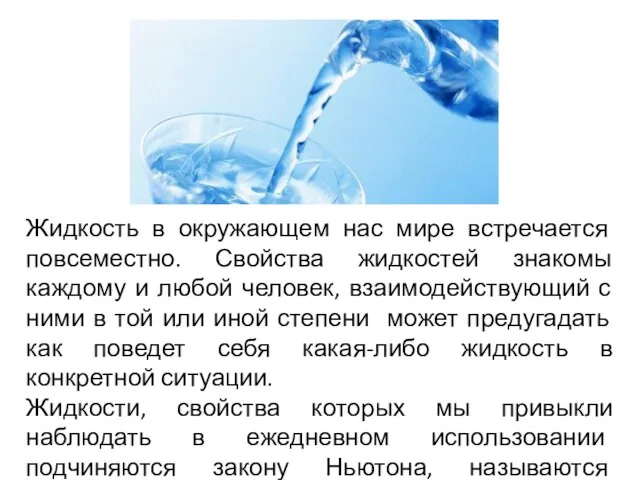 Жидкость в окружающем нас мире встречается повсеместно. Свойства жидкостей знакомы каждому и любой человек, взаимодействующий с ними в той или иной степени может предугадать как поведет себя какая-либо жидкость в конкретной ситуации.
Жидкости, свойства которых мы привыкли наблюдать в ежедневном использовании подчиняются закону Ньютона, называются